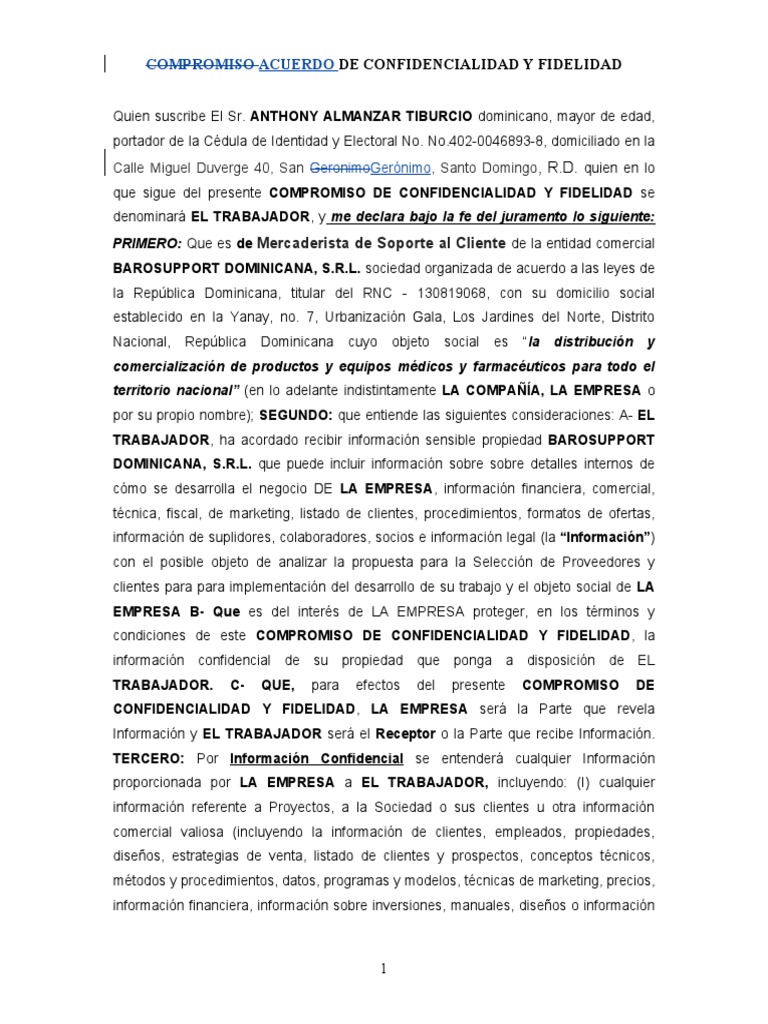 COMPROMISO ACUERDO DE CONFIDENCIALIDAD Y FIDELIDAD

Quien suscribe El Sr. ANTHONY ALMANZAR TIBURCIO dominicano, mayor de edad, portador de la Cédula de Identidad y Electoral No. No.402-0046893-8, domiciliado en la Calle Miguel Duverge 40, San GeronimoGerónimo, Santo Domingo, R.D. quien en lo que sigue del presente COMPROMISO DE CONFIDENCIALIDAD Y FIDELIDAD se denominará EL TRABAJADOR, y me declara bajo la fe del juramento lo siguiente: PRIMERO: Que es de Mercaderista de Soporte al Cliente de la entidad comercial BAROSUPPORT DOMINICANA, S.R.L. sociedad organizada de acuerdo a las leyes de la República Dominicana, titular del RNC - 130819068, con su domicilio social establecido en la Yanay, no. 7, Urbanización Gala, Los Jardines del Norte, Distrito Nacional, República Dominicana cuyo objeto social es "la distribución y comercialización de productos y equipos médicos y farmacéuticos para todo el territorio nacional" (en lo adelante indistintamente LA COMPAÑÍA, LA EMPRESA o por su propio nombre); SEGUNDO: que entiende las siguientes consideraciones: A- EL TRABAJADOR, ha acordado recibir información sensible propiedad BAROSUPPORT DOMINICANA, S.R.L. que puede incluir información sobre sobre detalles internos de cómo se desarrolla el negocio DE LA EMPRESA, información financiera, comercial, técnica, fiscal, de marketing, listado de clientes, procedimientos, formatos de ofertas, información de suplidores, colaboradores, socios e información legal (la "Información") con el posible objeto de analizar la propuesta para la Selección de Proveedores y clientes para para implementación del desarrollo de su trabajo y el objeto social de LA EMPRESA B- Que es del interés de LA EMPRESA proteger, en los términos y condiciones de este COMPROMISO DE CONFIDENCIALIDAD Y FIDELIDAD, la información confidencial de su propiedad que ponga a disposición de EL TRABAJADOR. C- QUE, para efectos del presente COMPROMISO DE CONFIDENCIALIDAD Y FIDELIDAD, LA EMPRESA será la Parte que revela Información y EL TRABAJADOR será el Receptor o la Parte que recibe Información. TERCERO: Por Información Confidencial se entenderá cualquier Información proporcionada por LA EMPRESA a EL TRABAJADOR, incluyendo: (I) cualquier información referente a Proyectos, a la Sociedad o sus clientes u otra información comercial valiosa (incluyendo la información de clientes, empleados, propiedades, diseños, estrategias de venta, listado de clientes y prospectos, conceptos técnicos, métodos y procedimientos, datos, programas y modelos, técnicas de marketing, precios, información financiera, información sobre inversiones, manuales, diseños o información

1